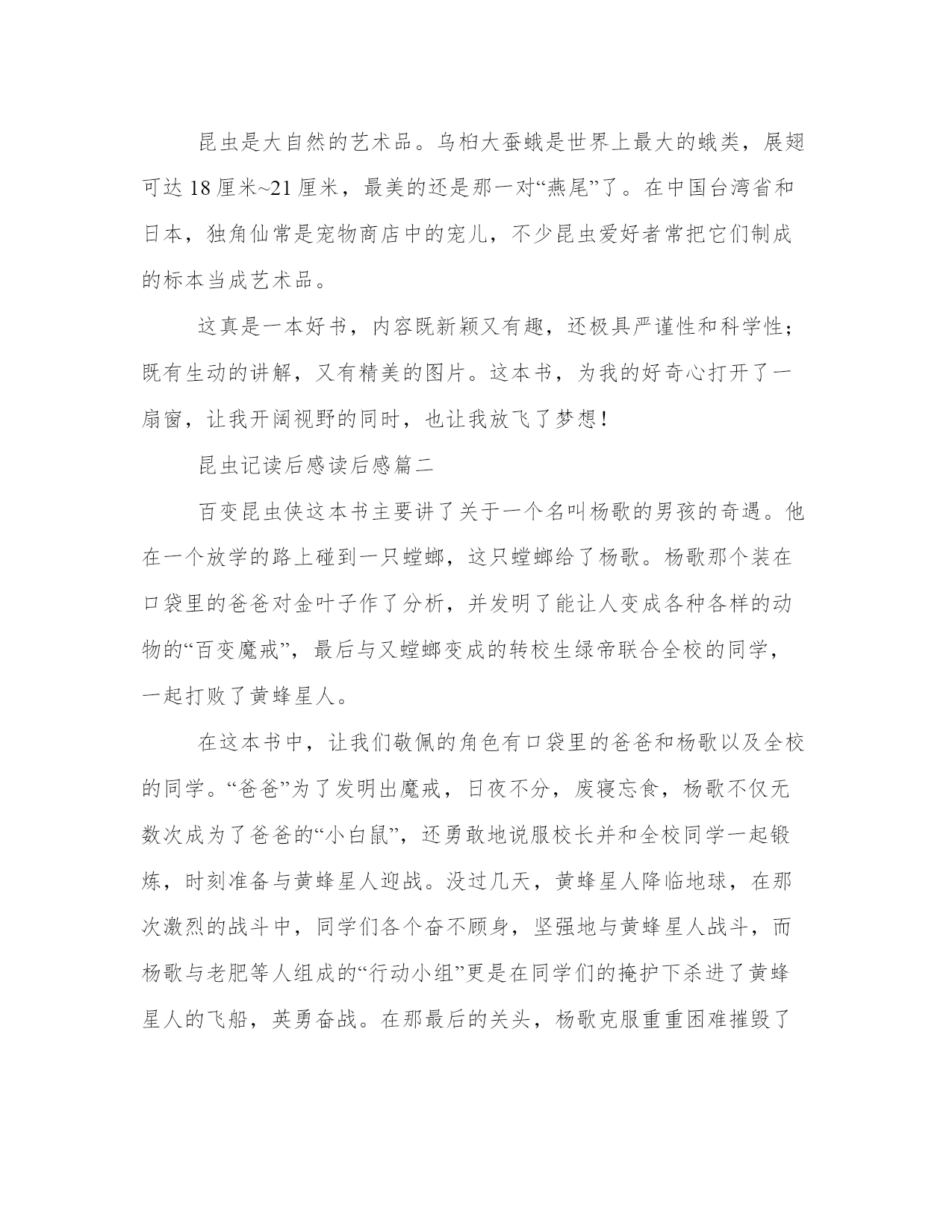 昆虫是大自然的艺术品。乌桕大蚕蛾是世界上最大的蛾类，展翅可达 18 厘米~21 厘米，最美的还是那一对“燕尾”了。在中国台湾省和日本，独角仙常是宠物商店中的宠儿，不少昆虫爱好者常把它们制成的标本当成艺术品。

这真是一本好书，内容既新颖又有趣，还极具严谨性和科学性；既有生动的讲解，又有精美的图片。这本书，为我的好奇心打开了一扇窗，让我开阔视野的同时，也让我放飞了梦想！

昆虫记读后感读后感篇二

百变昆虫侠这本书主要讲了关于一个名叫杨歌的男孩的奇遇。他在一个放学的路上碰到一只螳螂，这只螳螂给了杨歌。杨歌那个装在口袋里的爸爸对金叶子作了分析，并发明了能让人变成各种各样的动物的“百变魔戒”，最后与又螳螂变成的转校生绿帝联合全校的同学，一起打败了黄蜂星人。

在这本书中，让我们敬佩的角色有口袋里的爸爸和杨歌以及全校的同学。“爸爸”为了发明出魔戒，日夜不分，废寝忘食，杨歌不仅无数次成为了爸爸的“小白鼠”，还勇敢地说服校长并和全校同学一起锻炼，时刻准备与黄蜂星人迎战。没过几天，黄蜂星人降临地球，在那次激烈的战斗中，同学们各个奋不顾身，坚强地与黄蜂星人战斗，而杨歌与老肥等人组成的“行动小组”更是在同学们的掩护下杀进了黄蜂星人的飞船，英勇奋战。在那最后的关头，杨歌克服重重困难摧毁了